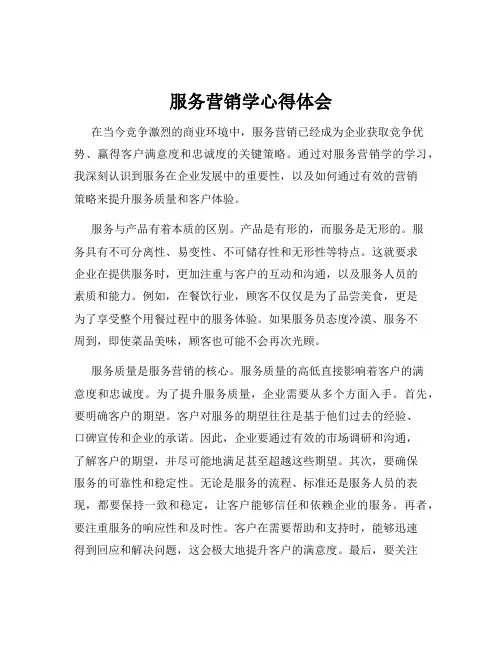 服务营销学心得体会

在当今竞争激烈的商业环境中，服务营销已经成为企业获取竞争优势、赢得客户满意度和忠诚度的关键策略。通过对服务营销学的学习，我深刻认识到服务在企业发展中的重要性，以及如何通过有效的营销策略来提升服务质量和客户体验。

服务与产品有着本质的区别。产品是有形的，而服务是无形的。服务具有不可分离性、易变性、不可储存性和无形性等特点。这就要求企业在提供服务时，更加注重与客户的互动和沟通，以及服务人员的素质和能力。例如，在餐饮行业，顾客不仅仅是为了品尝美食，更是为了享受整个用餐过程中的服务体验。如果服务员态度冷漠、服务不周到，即使菜品美味，顾客也可能不会再次光顾。

服务质量是服务营销的核心。服务质量的高低直接影响着客户的满意度和忠诚度。为了提升服务质量，企业需要从多个方面入手。首先，要明确客户的期望。客户对服务的期望往往是基于他们过去的经验、口碑宣传和企业的承诺。因此，企业要通过有效的市场调研和沟通，了解客户的期望，并尽可能地满足甚至超越这些期望。其次，要确保服务的可靠性和稳定性。无论是服务的流程、标准还是服务人员的表现，都要保持一致和稳定，让客户能够信任和依赖企业的服务。再者，要注重服务的响应性和及时性。客户在需要帮助和支持时，能够迅速得到回应和解决问题，这会极大地提升客户的满意度。最后，要关注